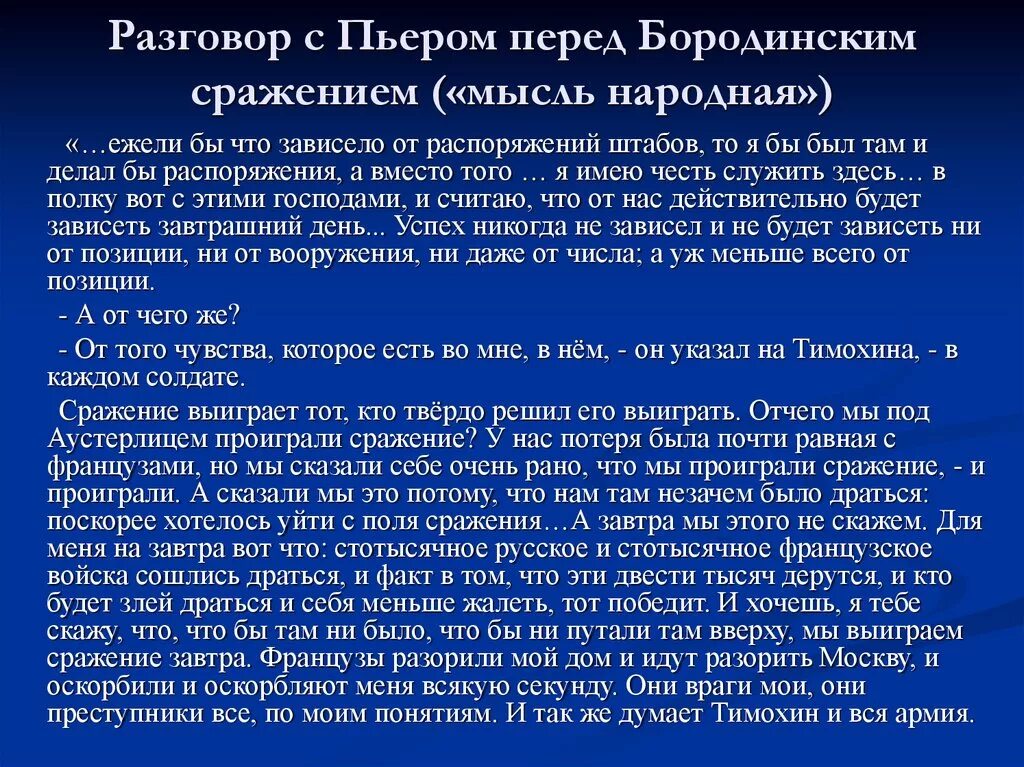 Разговор с Пьером перед Бородинским сражением («мысль народная»)

«…ежели бы что зависело от распоряжений штабов, то я бы был там и делал бы распоряжения, а вместо того … я имею честь служить здесь… в полку вот с этими господами, и считаю, что от нас действительно будет зависеть завтрашний день... Успех никогда не зависел и не будет зависеть ни от позиции, ни от вооружения, ни даже от числа; а уж меньше всего от позиции.

- А от чего же?

- От того чувства, которое есть во мне, в нём, - он указал на Тимохина, - в каждом солдате.

Сражение выиграет тот, кто твёрдо решил его выиграть. Отчего мы под Аустерлицем проиграли сражение? У нас потеря была почти равная с французами, но мы сказали себе очень рано, что мы проиграли сражение, - и проиграли. А сказали мы это потому, что нам там незачем было драться: поскорее хотелось уйти с поля сражения…А завтра мы этого не скажем. Для меня на завтра вот что: стотысячное русское и стотысячное французское войска сошлись драться, и факт в том, что эти двести тысяч дерутся, и кто будет злей драться и себя меньше жалеть, тот победит. И хочешь, я тебе скажу, что, что бы там ни было, что бы ни путали там вверху, мы выиграем сражение завтра. Французы разорили мой дом и идут разорить Москву, и оскорбили и оскорбляют меня всякую секунду. Они враги мои, они преступники все, по моим понятиям. И так же думает Тимохин и вся армия.